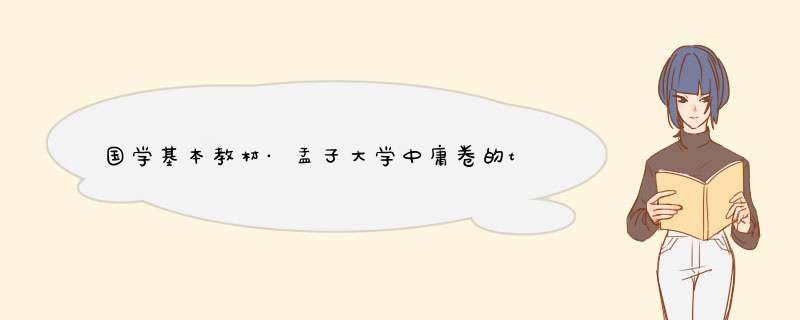 国学基本教材·孟子大学中庸卷的t